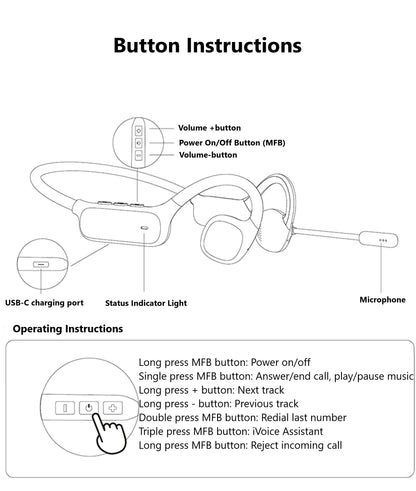 Button Instructions

Volume +button
Power On/Off Button (MFB)
Volume-button

USB-C charging port
Status Indicator Light
Microphone

Operating Instructions

Long press MFB button: Power on/off
Single press MFB button: Answer/end call, play/pause music
Long press + button: Next track
Long press - button: Previous track
Double press MFB button: Redial last number
Triple press MFB button: iVoice Assistant
Long press MFB button: Reject incoming call